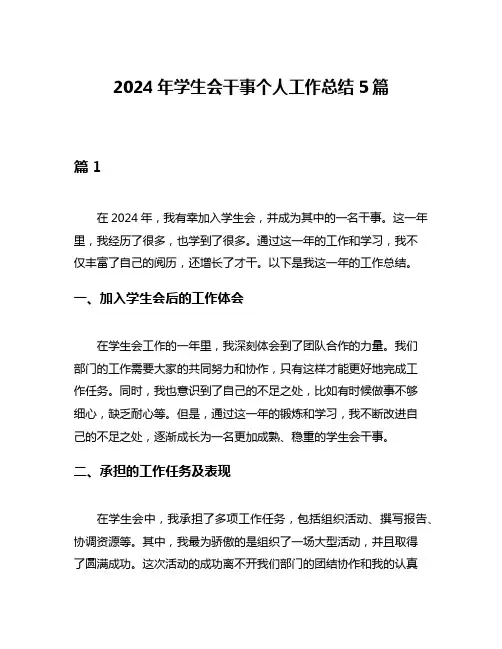 2024 年学生会干事个人工作总结 5 篇

篇 1

在 2024 年，我有幸加入学生会，并成为其中的一名干事。这一年里，我经历了很多，也学到了很多。通过这一年的工作和学习，我不仅丰富了自己的阅历，还增长了才干。以下是我这一年的工作总结。

一、加入学生会后的工作体会

在学生会工作的一年里，我深刻体会到了团队合作的力量。我们部门的工作需要大家的共同努力和协作，只有这样才能更好地完成工作任务。同时，我也意识到了自己的不足之处，比如有时候做事不够细心，缺乏耐心等。但是，通过这一年的锻炼和学习，我不断改进自己的不足之处，逐渐成长为一名更加成熟、稳重的学生会干事。

二、承担的工作任务及表现

在学生会中，我承担了多项工作任务，包括组织活动、撰写报告、协调资源等。其中，我最为骄傲的是组织了一场大型活动，并且取得了圆满成功。这次活动的成功离不开我们部门的团结协作和我的认真